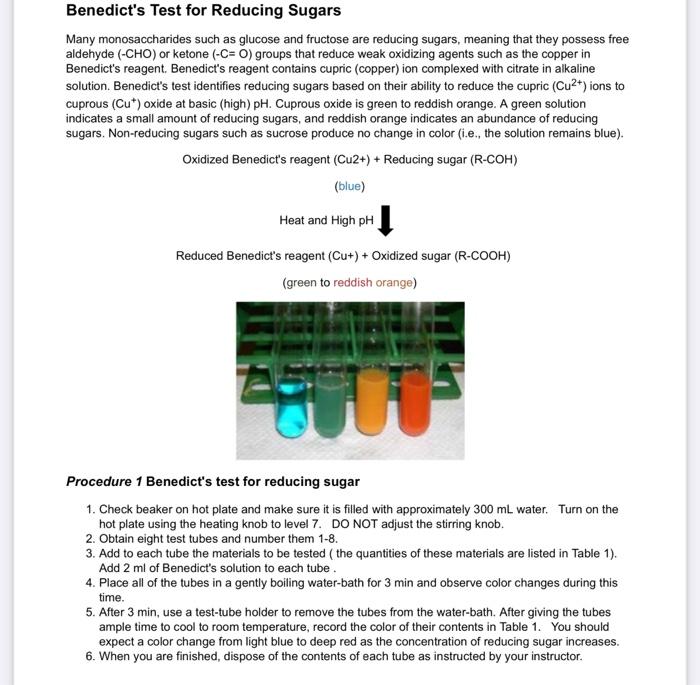 Benedict's Test for Reducing Sugars

Many monosaccharides such as glucose and fructose are reducing sugars, meaning that they possess free aldehyde (-CHO) or ketone (-C= O) groups that reduce weak oxidizing agents such as the copper in Benedict's reagent. Benedict's reagent contains cupric (copper) ion complexed with citrate in alkaline solution. Benedict's test identifies reducing sugars based on their ability to reduce the cupric ($Cu^{2+}$) ions to cuprous ($Cu^{+}$) oxide at basic (high) pH. Cuprous oxide is green to reddish orange. A green solution indicates a small amount of reducing sugars, and reddish orange indicates an abundance of reducing sugars. Non-reducing sugars such as sucrose produce no change in color (i.e., the solution remains blue).

Oxidized Benedict's reagent (Cu2+) + Reducing sugar (R-COH)

(blue)

Heat and High pH

Reduced Benedict's reagent (Cu+) + Oxidized sugar (R-COOH)

(green to reddish orange)

Procedure 1 Benedict's test for reducing sugar

1. Check beaker on hot plate and make sure it is filled with approximately 300 mL water. Turn on the hot plate using the heating knob to level 7. DO NOT adjust the stirring knob.
2. Obtain eight test tubes and number them 1-8.
3. Add to each tube the materials to be tested ( the quantities of these materials are listed in Table 1). Add 2 ml of Benedict's solution to each tube .
4. Place all of the tubes in a gently boiling water-bath for 3 min and observe color changes during this time.
5. After 3 min, use a test-tube holder to remove the tubes from the water-bath. After giving the tubes ample time to cool to room temperature, record the color of their contents in Table 1. You should expect a color change from light blue to deep red as the concentration of reducing sugar increases.
6. When you are finished, dispose of the contents of each tube as instructed by your instructor.